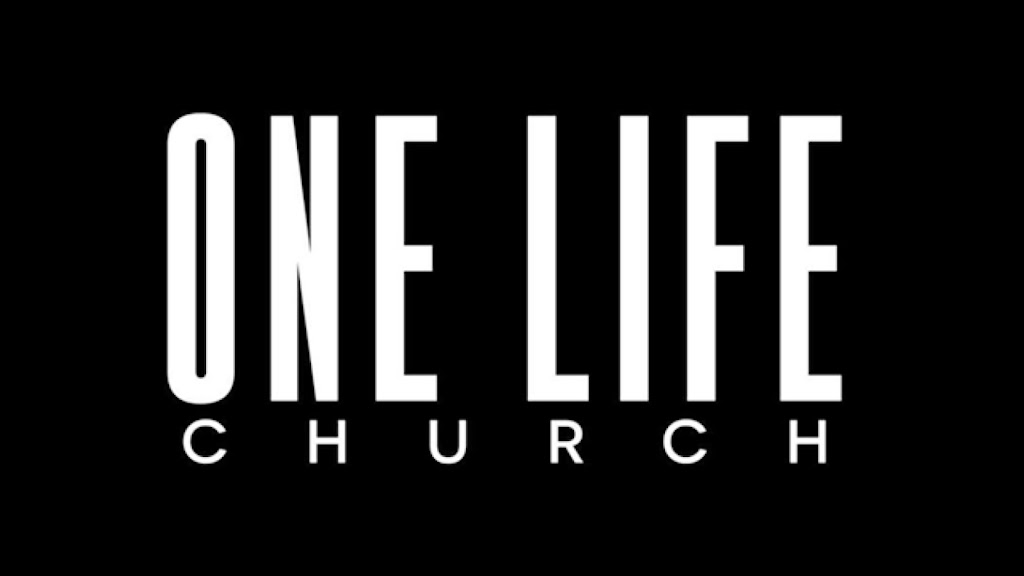 ONE LIFE
CHURCH